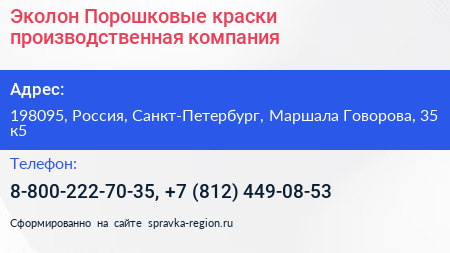 Эколон Порошковые краски производственная компания

Адрес:

198095, Россия, Санкт-Петербург, Маршала Говорова, 35 к5

Телефон:

8-800-222-70-35, +7 (812) 449-08-53

Сформированно на сайте spravka-region.ru